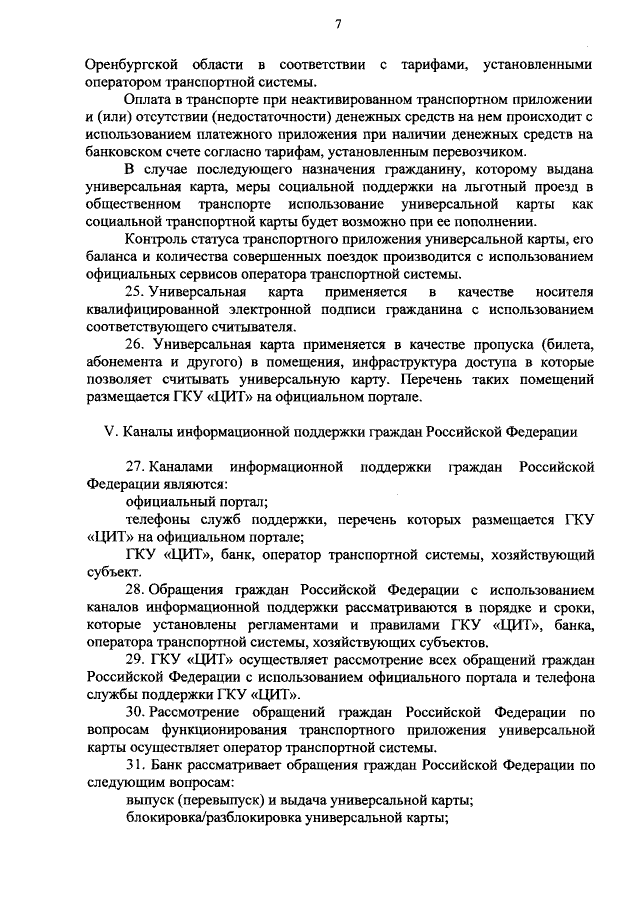 7

Оренбургской области в соответствии с тарифами, установленными оператором транспортной системы.

Оплата в транспорте при неактивированном транспортном приложении и (или) отсутствии (недостаточности) денежных средств на нем происходит с использованием платежного приложения при наличии денежных средств на банковском счете согласно тарифам, установленным перевозчиком.

В случае последующего назначения гражданину, которому выдана универсальная карта, меры социальной поддержки на льготный проезд в общественном транспорте использование универсальной карты как социальной транспортной карты будет возможно при ее пополнении.

Контроль статуса транспортного приложения универсальной карты, его баланса и количества совершенных поездок производится с использованием официальных сервисов оператора транспортной системы.

25. Универсальная карта применяется в качестве носителя квалифицированной электронной подписи гражданина с использованием соответствующего считывателя.

26. Универсальная карта применяется в качестве пропуска (билета, абонемента и другого) в помещения, инфраструктура доступа в которые позволяет считывать универсальную карту. Перечень таких помещений размещается ГКУ «ЦИТ» на официальном портале.

V. Каналы информационной поддержки граждан Российской Федерации

27. Каналами информационной поддержки граждан Российской Федерации являются:

официальный портал;

телефоны служб поддержки, перечень которых размещается ГКУ «ЦИТ» на официальном портале;

ГКУ «ЦИТ», банк, оператор транспортной системы, хозяйствующий субъект.

28. Обращения граждан Российской Федерации с использованием каналов информационной поддержки рассматриваются в порядке и сроки, которые установлены регламентами и правилами ГКУ «ЦИТ», банка, оператора транспортной системы, хозяйствующих субъектов.

29. ГКУ «ЦИТ» осуществляет рассмотрение всех обращений граждан Российской Федерации с использованием официального портала и телефона службы поддержки ГКУ «ЦИТ».

30. Рассмотрение обращений граждан Российской Федерации по вопросам функционирования транспортного приложения универсальной карты осуществляет оператор транспортной системы.

31. Банк рассматривает обращения граждан Российской Федерации по следующим вопросам:

выпуск (перевыпуск) и выдача универсальной карты;

блокировка/разблокировка универсальной карты;